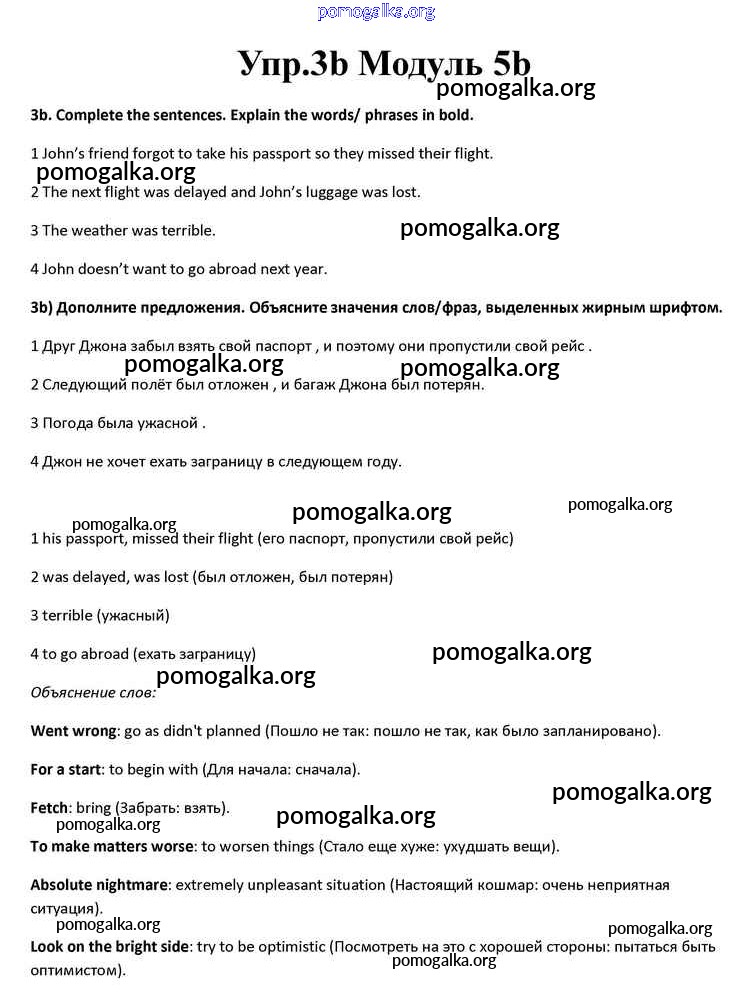 pomogalka.org

Упр.3b Модуль 5b

pomogalka.org

3b. Complete the sentences. Explain the words/ phrases in bold.

1 John's friend forgot to take his passport so they missed their flight.

pomogalka.org

2 The next flight was delayed and John's luggage was lost.

3 The weather was terrible.

pomogalka.org

4 John doesn't want to go abroad next year.

3b) Дополните предложения. Объясните значения слов/фраз, выделенных жирным шрифтом.

1 Друг Джона забыл взять свой паспорт , и поэтому они пропустили свой рейс .

pomogalka.org pomogalka.org

2 Следующий полёт был отложен , и багаж Джона был потерян.

3 Погода была ужасной .

4 Джон не хочет ехать заграницу в следующем году.

pomogalka.org pomogalka.org pomogalka.org

1 his passport, missed their flight (его паспорт, пропустили свой рейс)

2 was delayed, was lost (был отложен, был потерян)

3 terrible (ужасный)

4 to go abroad (ехать заграницу)

pomogalka.org

pomogalka.org

Объяснение слов:

Went wrong: go as didn't planned (Пошло не так: пошло не так, как было запланировано).

For a start: to begin with (Для начала: сначала).

pomogalka.org

Fetch: bring (Забрать: взять).

pomogalka.org

pomogalka.org

To make matters worse: to worsen things (Стало еще хуже: ухудшать вещи).

Absolute nightmare: extremely unpleasant situation (Настоящий кошмар: очень неприятная ситуация).

pomogalka.org

pomogalka.org

Look on the bright side: try to be optimistic (Посмотреть на это с хорошей стороны: пытаться быть оптимистом).

pomogalka.org